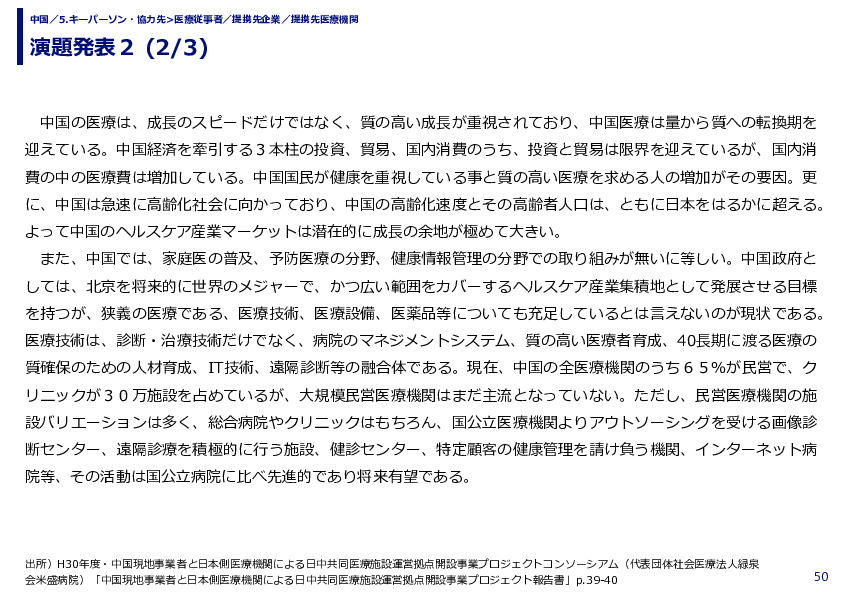 中国／5.キーパーソン・協力先>医療従事者／提携先企業／提携先医療機関

演題発表２（2/3）

中国の医療は、成長のスピードだけではなく、質の高い成長が重視されており、中国医療は量から質への転換期を迎えている。中国経済を牽引する３本柱の投資、貿易、国内消費のうち、投資と貿易は限界を迎えているが、国内消費の中の医療費は増加している。中国国民が健康を重視している事と質の高い医療を求める人の増加がその要因。更に、中国は急速に高齢化社会に向かっており、中国の高齢化速度とその高齢者人口は、ともに日本をはるかに超える。よって中国のヘルスケア産業マーケットは潜在的に成長の余地が極めて大きい。

また、中国では、家庭医の普及、予防医療の分野、健康情報管理の分野での取り組みが無いに等しい。中国政府としては、北京を将来的に世界のメジャーで、かつ広い範囲をカバーするヘルスケア産業集積地として発展させる目標を持つが、狭義の医療である、医療技術、医療設備、医薬品等についても充足しているとは言えないのが現状である。医療技術は、診断・治療技術だけでなく、病院のマネジメントシステム、質の高い医療者育成、40長期に渡る医療の質確保のための人材育成、IT技術、遠隔診断等の融合体である。現在、中国の全医療機関のうち６５％が民営で、クリニックが３０万施設を占めているが、大規模民営医療機関はまだ主流となっていない。ただし、民営医療機関の施設バリエーションは多く、総合病院やクリニックはもちろん、国公立医療機関よりアウトソーシングを受ける画像診断センター、遠隔診療を積極的に行う施設、健診センター、特定顧客の健康管理を請け負う機関、インターネット病院等、その活動は国公立病院に比べ先進的であり将来有望である。

出所）H30年度・中国現地事業者と日本側医療機関による日中共同医療施設運営拠点開設事業プロジェクトコンソーシアム（代表団体社会医療法人緑泉会米盛病院）「中国現地事業者と日本側医療機関による日中共同医療施設運営拠点開設事業プロジェクト報告書」p.39-40

50